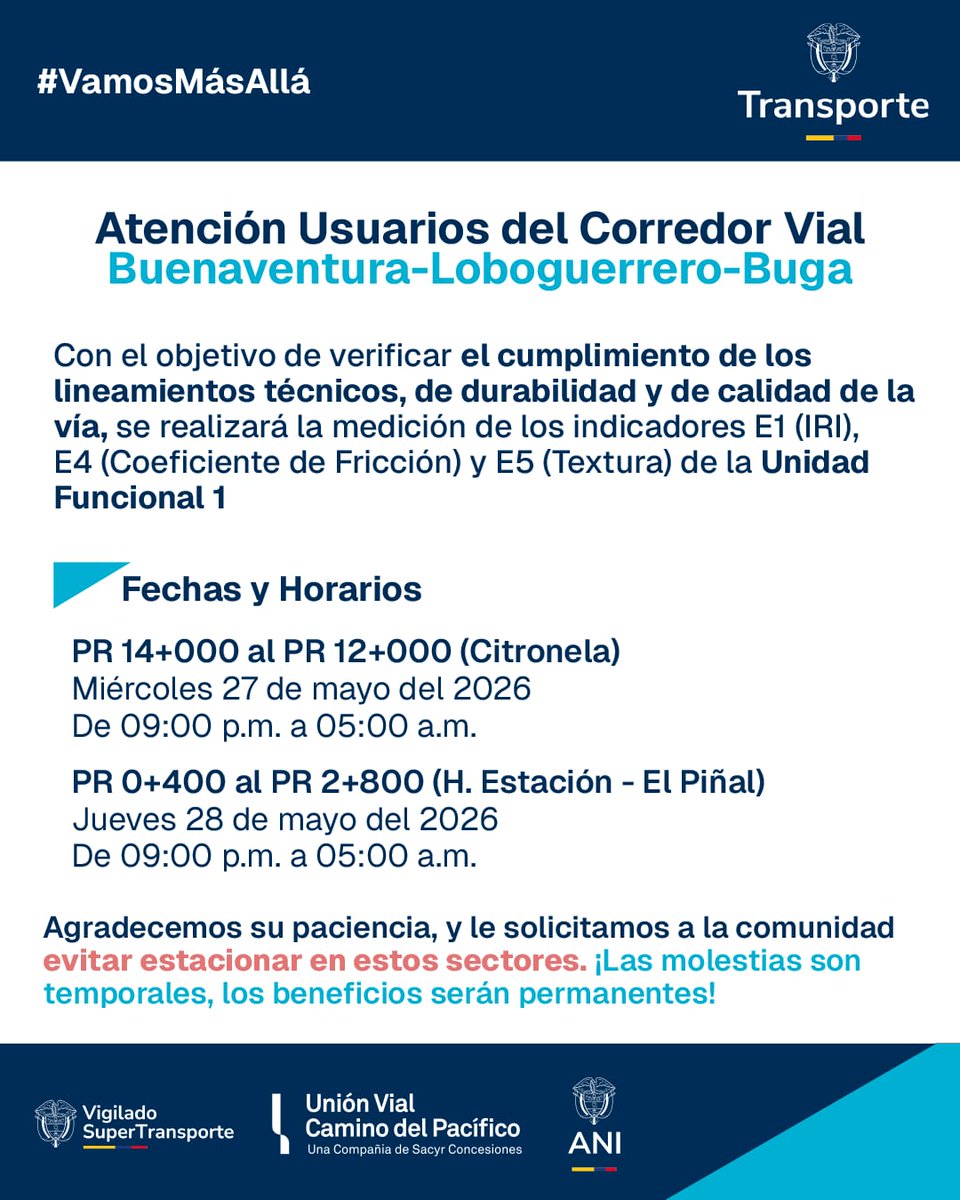 #VamosMásAllá

Transporte

Atención Usuarios del Corredor Vial
Buenaventura-Loboguerrero-Buga

Con el objetivo de verificar el cumplimiento de los lineamientos técnicos, de durabilidad y de calidad de la vía, se realizará la medición de los indicadores E1 (IRI), E4 (Coeficiente de Fricción) y E5 (Textura) de la Unidad Funcional 1

Fechas y Horarios

PR 14+000 al PR 12+000 (Citronela)
Miércoles 27 de mayo del 2026
De 09:00 p.m. a 05:00 a.m.

PR 0+400 al PR 2+800 (H. Estación - El Piñal)
Jueves 28 de mayo del 2026
De 09:00 p.m. a 05:00 a.m.

Agradecemos su paciencia, y le solicitamos a la comunidad evitar estacionar en estos sectores. ¡Las molestias son temporales, los beneficios serán permanentes!

Vigilado SuperTransporte

Unión Vial Camino del Pacífico
Una Compañía de Sacyr Concesiones

ANI